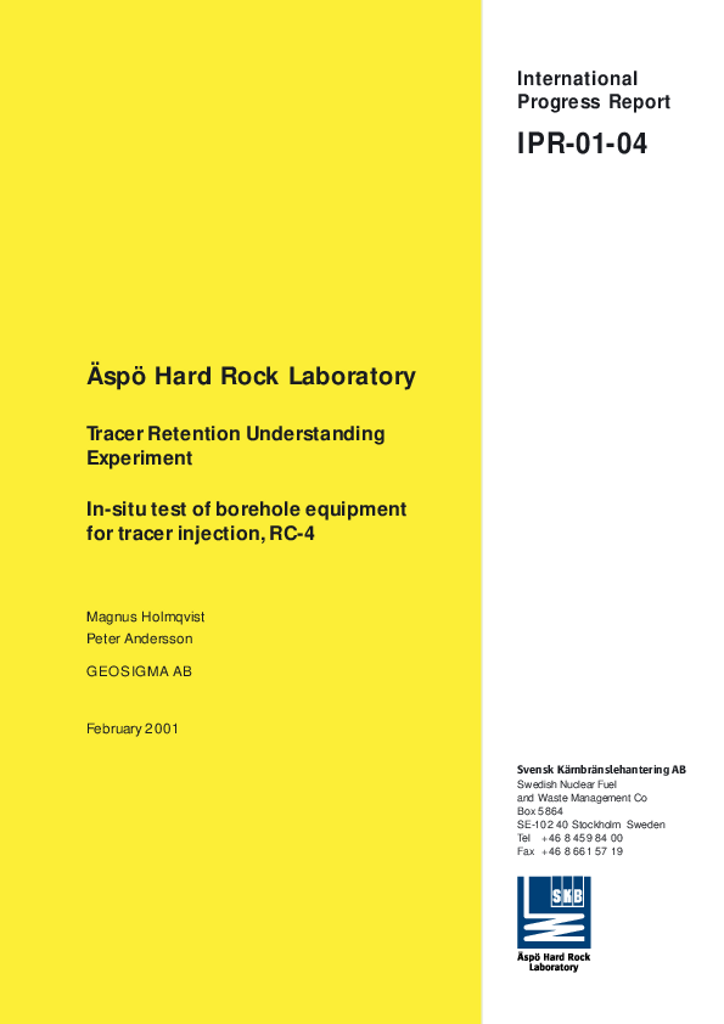 International Progress Report

IPR-01-04

Äspö Hard Rock Laboratory

Tracer Retention Understanding Experiment

In-situ test of borehole equipment for tracer injection, RC-4

Magnus Holmqvist
Peter Andersson

GEOSIGMA AB

February 2001

Svensk Kärnbränslehantering AB
Swedish Nuclear Fuel and Waste Management Co
Box 5864
SE-102 40 Stockholm Sweden
Tel +46 8 459 84 00
Fax +46 8 661 57 19

SKB

Äspö Hard Rock Laboratory